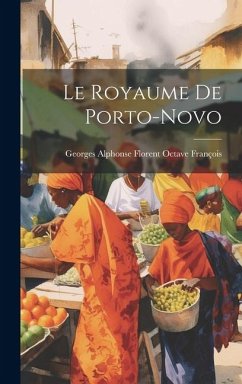 Le Royaume De Porto-Novo

Georges Alphonse Florent Octave François